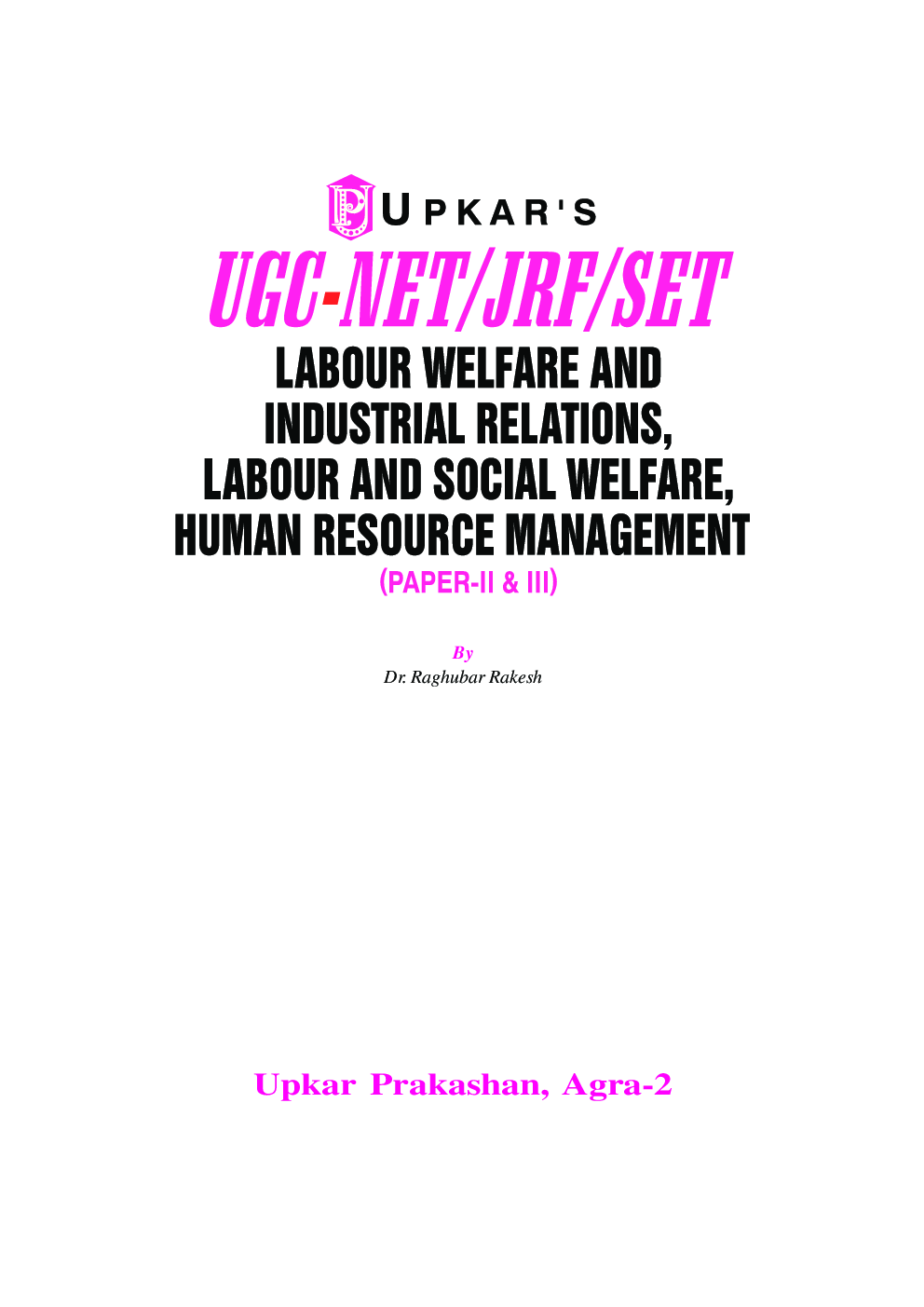 UPKAR'S

UGC-NET/JRF/SET

LABOUR WELFARE AND INDUSTRIAL RELATIONS, LABOUR AND SOCIAL WELFARE, HUMAN RESOURCE MANAGEMENT

(PAPER-II & III)

By
Dr. Raghubar Rakesh

Upkar Prakashan, Agra-2